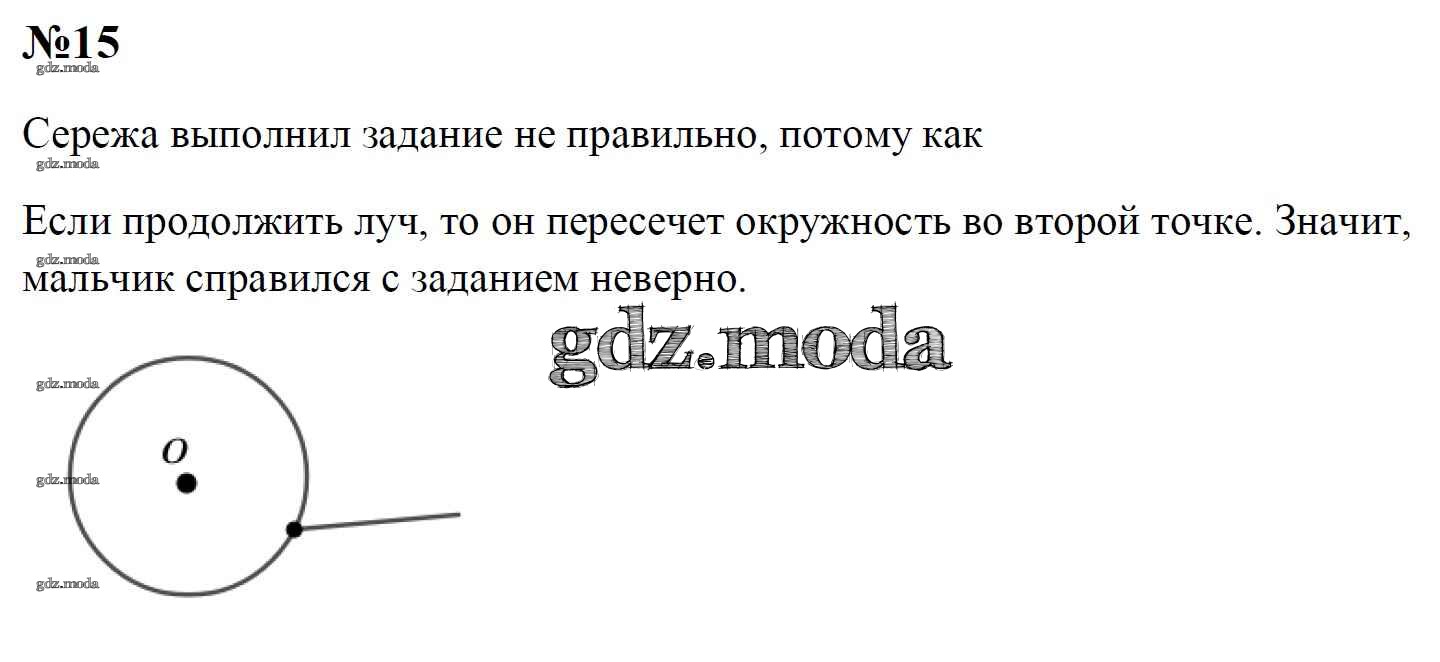 №15

Сережа выполнил задание не правильно, потому как

Если продолжить луч, то он пересечет окружность во второй точке. Значит, мальчик справился с заданием неверно.

O

gdz.moda